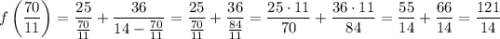 $f\left(\frac{70}{11}\right) = \frac{25}{\frac{70}{11}} + \frac{36}{14 - \frac{70}{11}} = \frac{25}{\frac{70}{11}} + \frac{36}{\frac{84}{11}} = \frac{25 \cdot 11}{70} + \frac{36 \cdot 11}{84} = \frac{55}{14} + \frac{66}{14} = \frac{121}{14}$